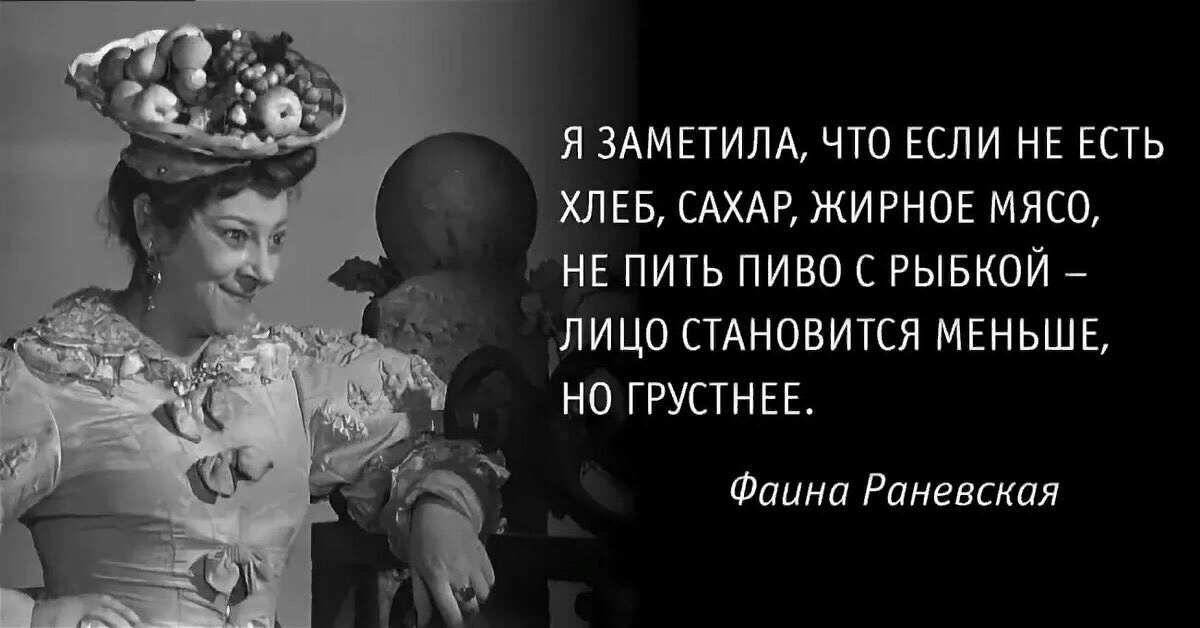 Я ЗАМЕТИЛА, ЧТО ЕСЛИ НЕ ЕСТЬ ХЛЕБ, САХАР, ЖИРНОЕ МЯСО, НЕ ПИТЬ ПИВО С РЫБКОЙ – ЛИЦО СТАНОВИТСЯ МЕНЬШЕ, НО ГРУСТНЕЕ.

Фаина Раневская